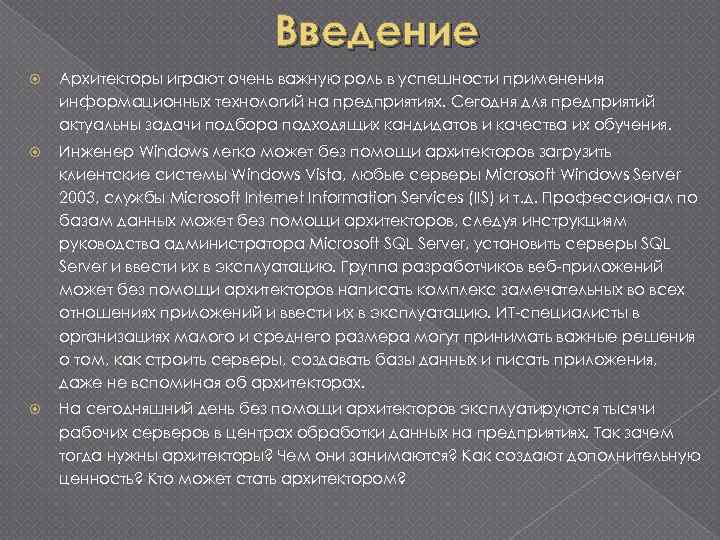 Введение

Архитекторы играют очень важную роль в успешности применения информационных технологий на предприятиях. Сегодня для предприятий актуальны задачи подбора подходящих кандидатов и качества их обучения.

Инженер Windows легко может без помощи архитекторов загрузить клиентские системы Windows Vista, любые серверы Microsoft Windows Server 2003, службы Microsoft Internet Information Services (IIS) и т.д. Профессионал по базам данных может без помощи архитекторов, следуя инструкциям руководства администратора Microsoft SQL Server, установить серверы SQL Server и ввести их в эксплуатацию. Группа разработчиков веб-приложений может без помощи архитекторов написать комплекс замечательных во всех отношениях приложений и ввести их в эксплуатацию. ИТ-специалисты в организациях малого и среднего размера могут принимать важные решения о том, как строить серверы, создавать базы данных и писать приложения, даже не вспоминая об архитекторах.

На сегодняшний день без помощи архитекторов эксплуатируются тысячи рабочих серверов в центрах обработки данных на предприятиях. Так зачем тогда нужны архитекторы? Чем они занимаются? Как создают дополнительную ценность? Кто может стать архитектором?